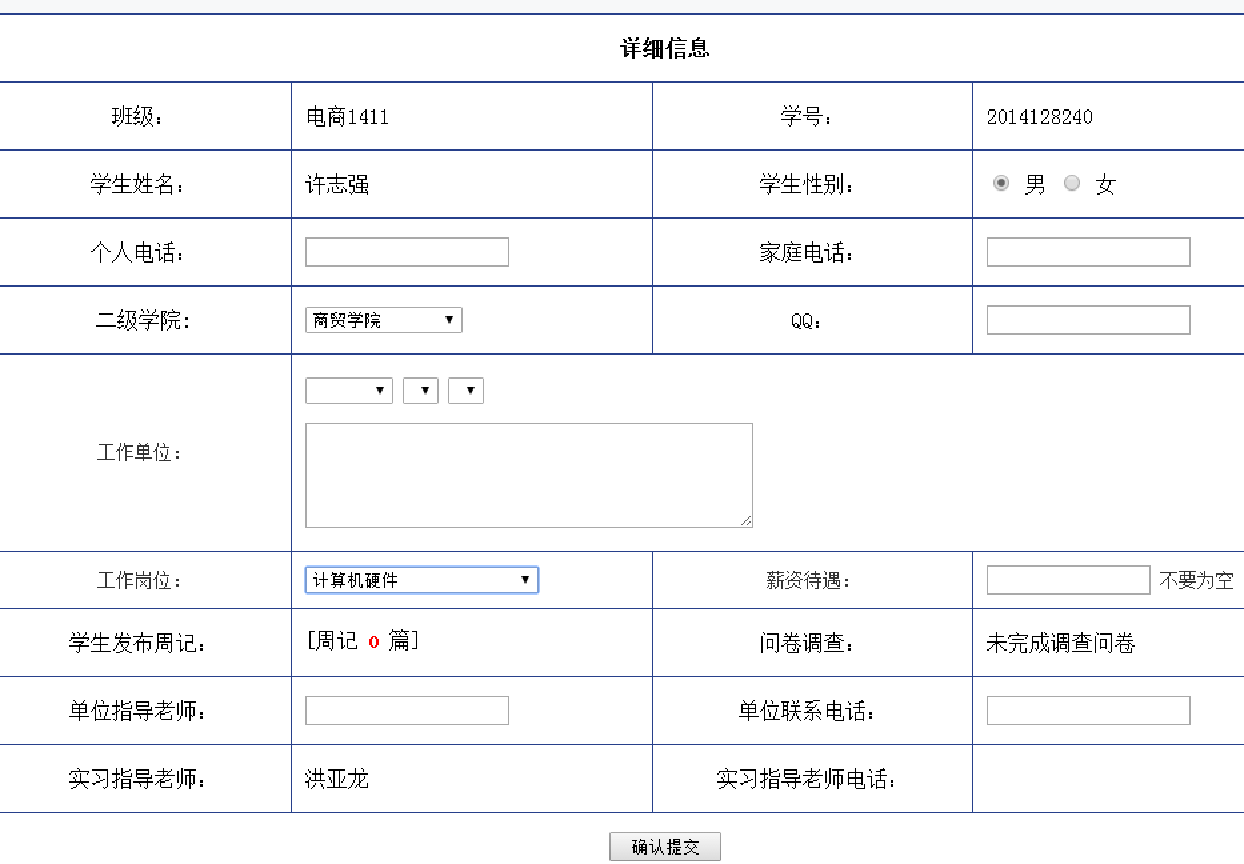 详细信息

| 班级： | 电商1411 | 学号： | 2014128240 |
|---|---|---|---|
| 学生姓名： | 许志强 | 学生性别： | 男 女 |
| 个人电话： | | 家庭电话： | |
| 二级学院： | 商贸学院 | QQ： | |
| 工作单位： | | | |
| 工作岗位： | 计算机硬件 | 薪资待遇： | 不要为空 |
| 学生发布周记： | [周记 0 篇] | 问卷调查： | 未完成调查问卷 |
| 单位指导老师： | | 单位联系电话： | |
| 实习指导老师： | 洪亚龙 | 实习指导老师电话： | |

确认提交